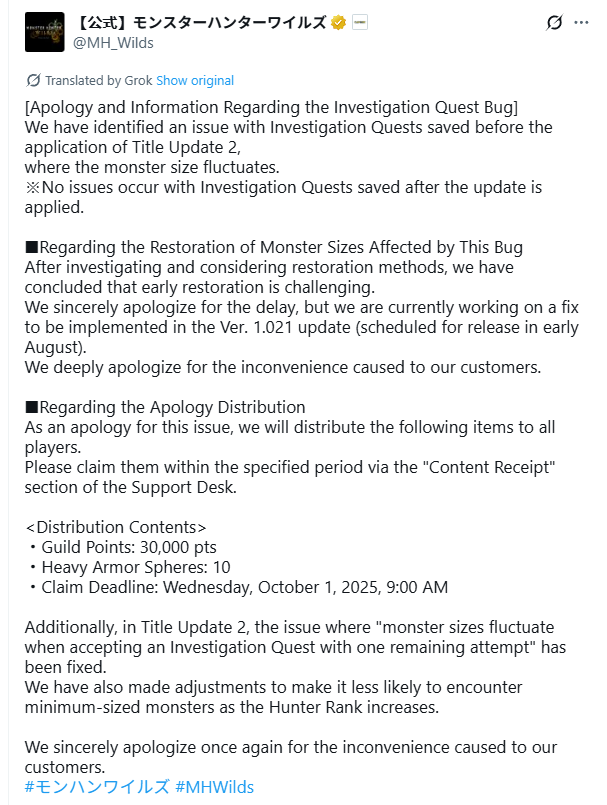 【公式】モンスターハンターワイルズ
@MH_Wilds

Translated by Grok Show original

[Apology and Information Regarding the Investigation Quest Bug]
We have identified an issue with Investigation Quests saved before the application of Title Update 2,
where the monster size fluctuates.
※No issues occur with Investigation Quests saved after the update is applied.

■Regarding the Restoration of Monster Sizes Affected by This Bug
After investigating and considering restoration methods, we have concluded that early restoration is challenging.
We sincerely apologize for the delay, but we are currently working on a fix to be implemented in the Ver. 1.021 update (scheduled for release in early August).
We deeply apologize for the inconvenience caused to our customers.

■Regarding the Apology Distribution
As an apology for this issue, we will distribute the following items to all players.
Please claim them within the specified period via the "Content Receipt" section of the Support Desk.

<Distribution Contents>
・Guild Points: 30,000 pts
・Heavy Armor Spheres: 10
・Claim Deadline: Wednesday, October 1, 2025, 9:00 AM

Additionally, in Title Update 2, the issue where "monster sizes fluctuate when accepting an Investigation Quest with one remaining attempt" has been fixed.
We have also made adjustments to make it less likely to encounter minimum-sized monsters as the Hunter Rank increases.

We sincerely apologize once again for the inconvenience caused to our customers.
#モンハンワイルズ #MHWilds